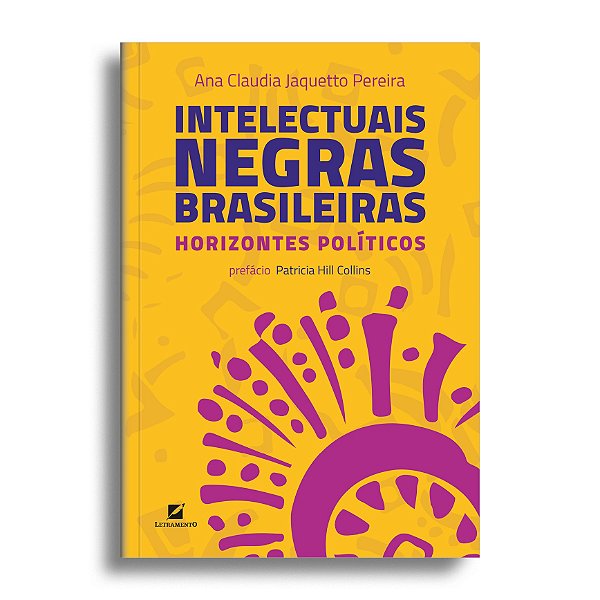 Ana Claudia Jaquetto Pereira

INTELECTUAIS NEGRAS BRASILEIRAS

HORIZONTES POLÍTICOS

prefácio Patricia Hill Collins

LETRAMENTO